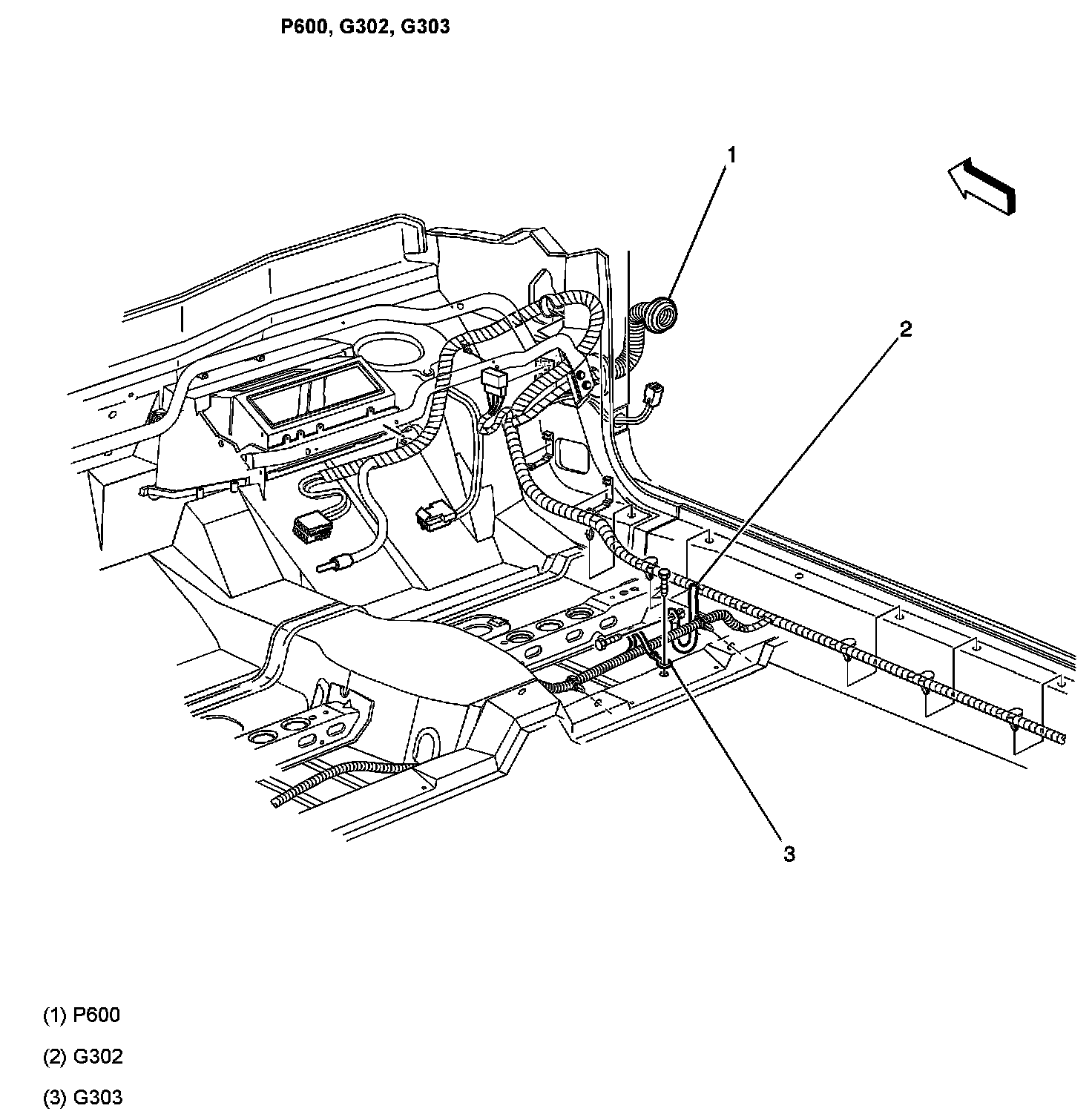 P600, G302, G303

1

2

3

(1) P600

(2) G302

(3) G303